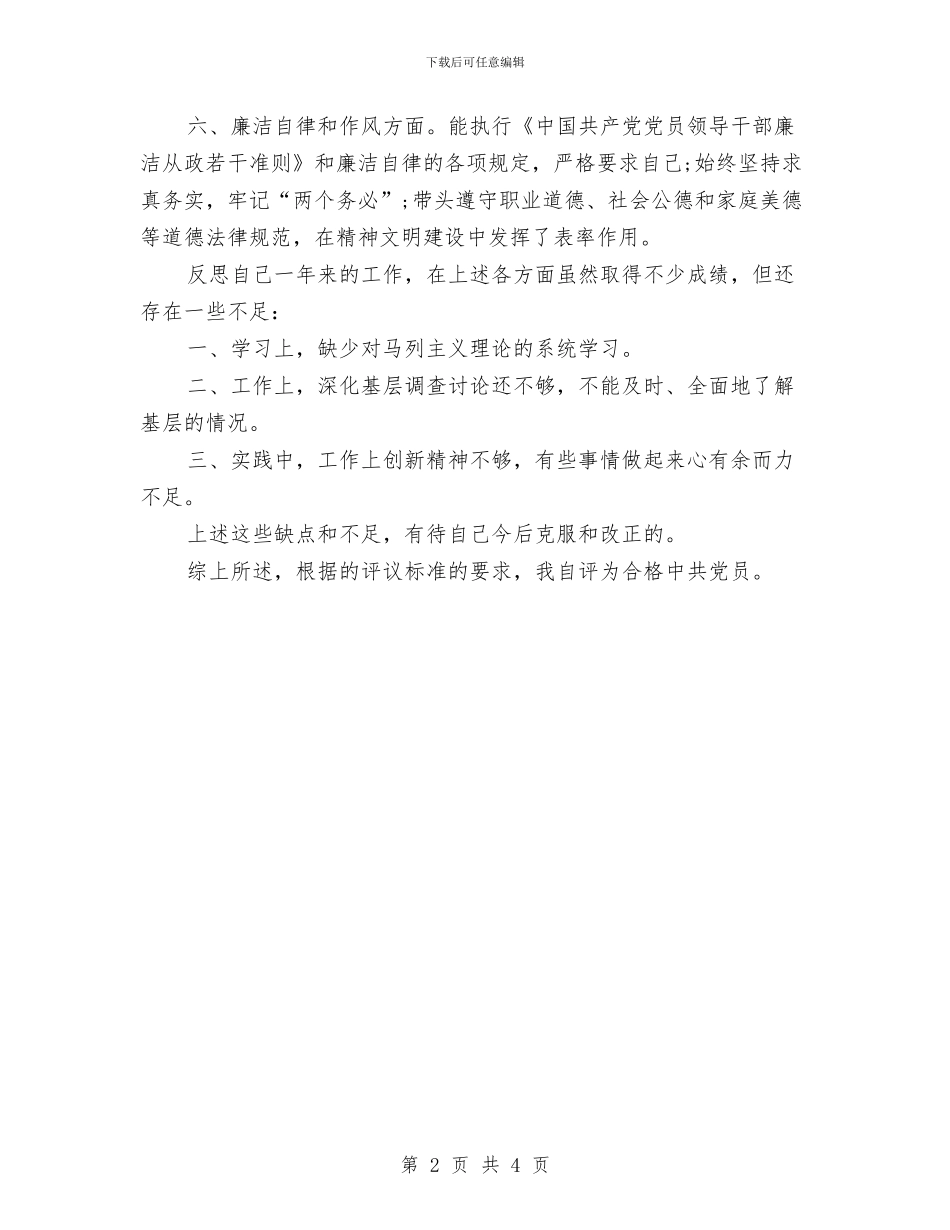 下载后可任意编辑

六、廉洁自律和作风方面。能执行《中国共产党党员领导干部廉洁从政若干准则》和廉洁自律的各项规定，严格要求自己;始终坚持求真务实，牢记“两个务必”;带头遵守职业道德、社会公德和家庭美德等道德法律规范，在精神文明建设中发挥了表率作用。

反思自己一年来的工作，在上述各方面虽然取得不少成绩，但还存在一些不足：

一、学习上，缺少对马列主义理论的系统学习。

二、工作上，深化基层调查讨论还不够，不能及时、全面地了解基层的情况。

三、实践中，工作上创新精神不够，有些事情做起来心有余而力不足。

上述这些缺点和不足，有待自己今后克服和改正的。

综上所述，根据的评议标准的要求，我自评为合格中共党员。

第 2 页 共 4 页